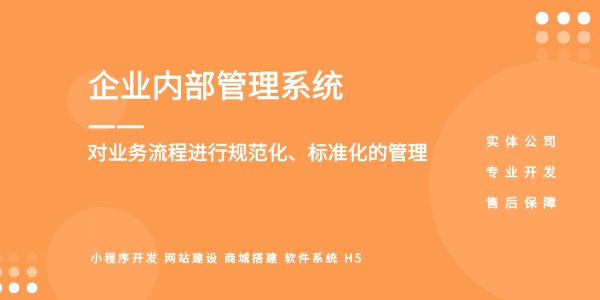 企业内部管理系统

——

对业务流程进行规范化、标准化的管理

实体公司

专业开发

售后保障

小程序开发 网站建设 商城搭建 软件系统 H5